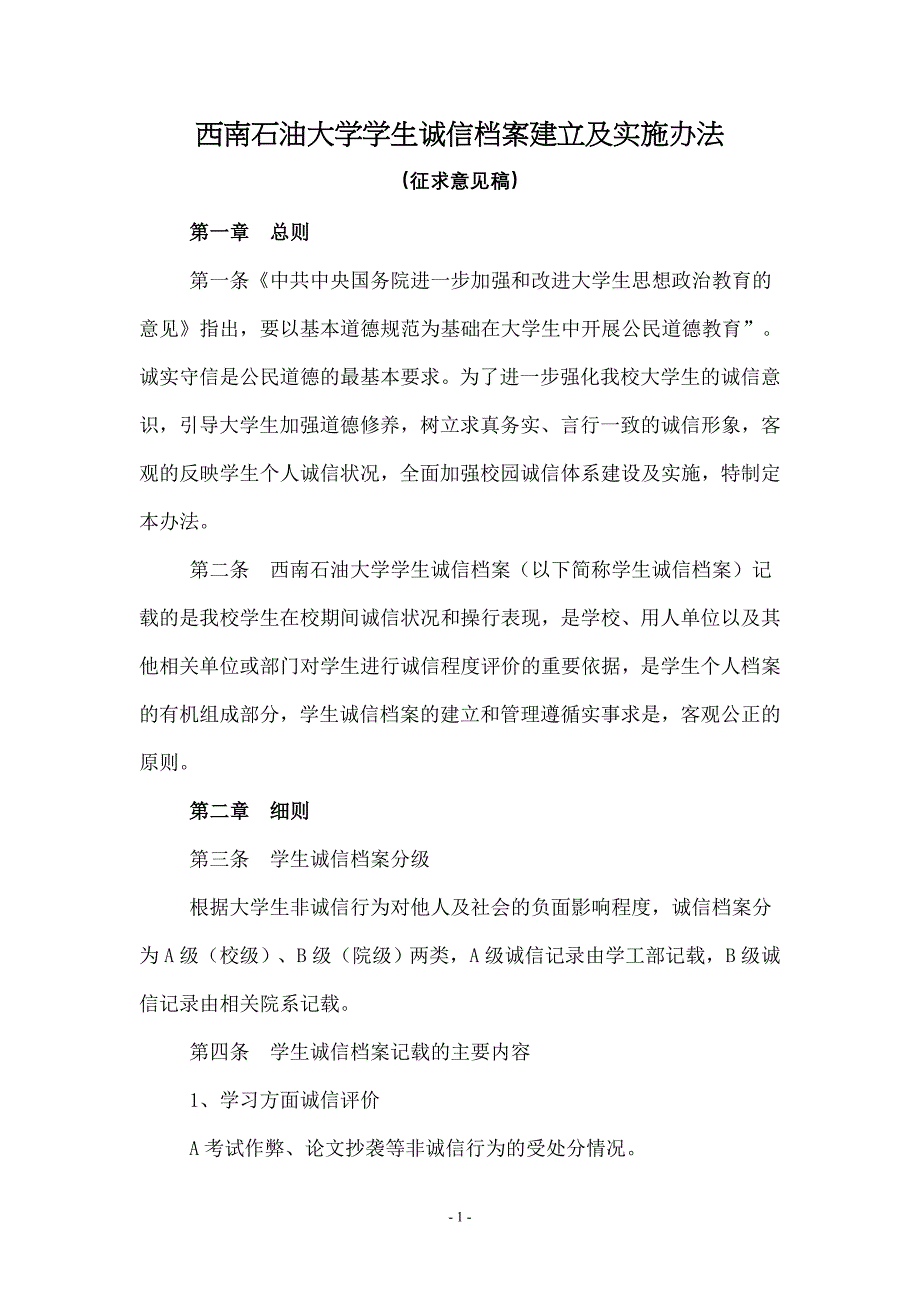 西南石油大学学生诚信档案建立及实施办法

（征求意见稿）

第一章　总则

第一条《中共中央国务院进一步加强和改进大学生思想政治教育的意见》指出，要以基本道德规范为基础在大学生中开展公民道德教育”。诚实守信是公民道德的最基本要求。为了进一步强化我校大学生的诚信意识，引导大学生加强道德修养，树立求真务实、言行一致的诚信形象，客观的反映学生个人诚信状况，全面加强校园诚信体系建设及实施，特制定本办法。

第二条　西南石油大学学生诚信档案（以下简称学生诚信档案）记载的是我校学生在校期间诚信状况和操行表现，是学校、用人单位以及其他相关单位或部门对学生进行诚信程度评价的重要依据，是学生个人档案的有机组成部分，学生诚信档案的建立和管理遵循实事求是，客观公正的原则。

第二章　细则

第三条　学生诚信档案分级

根据大学生非诚信行为对他人及社会的负面影响程度，诚信档案分为A级（校级）、B级（院级）两类，A级诚信记录由学工部记载，B级诚信记录由相关院系记载。

第四条　学生诚信档案记载的主要内容

1、学习方面诚信评价

A考试作弊、论文抄袭等非诚信行为的受处分情况。

- 1 -